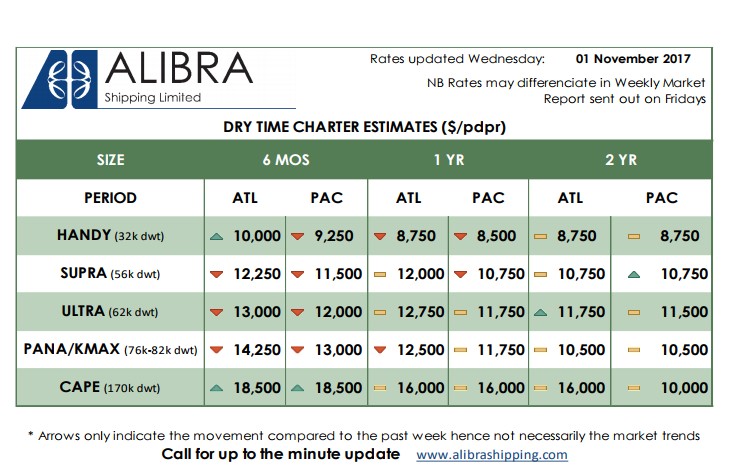 ALIBRA
Shipping Limited

Rates updated Wednesday: 01 November 2017

NB Rates may differenciate in Weekly Market Report sent out on Fridays

DRY TIME CHARTER ESTIMATES ($/pdpr)

| SIZE | 6 MOS | | 1 YR | | 2 YR | |
|---|---|---|---|---|---|---|
| PERIOD | ATL | PAC | ATL | PAC | ATL | PAC |
| HANDY (32k dwt) | 10,000 | 9,250 | 8,750 | 8,500 | 8,750 | 8,750 |
| SUPRA (56k dwt) | 12,250 | 11,500 | 12,000 | 10,750 | 10,750 | 10,750 |
| ULTRA (62k dwt) | 13,000 | 12,000 | 12,750 | 11,750 | 11,750 | 11,500 |
| PANA/KMAX (76k-82k dwt) | 14,250 | 13,000 | 12,500 | 11,750 | 10,500 | 10,500 |
| CAPE (170k dwt) | 18,500 | 18,500 | 16,000 | 16,000 | 16,000 | 10,000 |

* Arrows only indicate the movement compared to the past week hence not necessarily the market trends

Call for up to the minute update www.alibrashipping.com